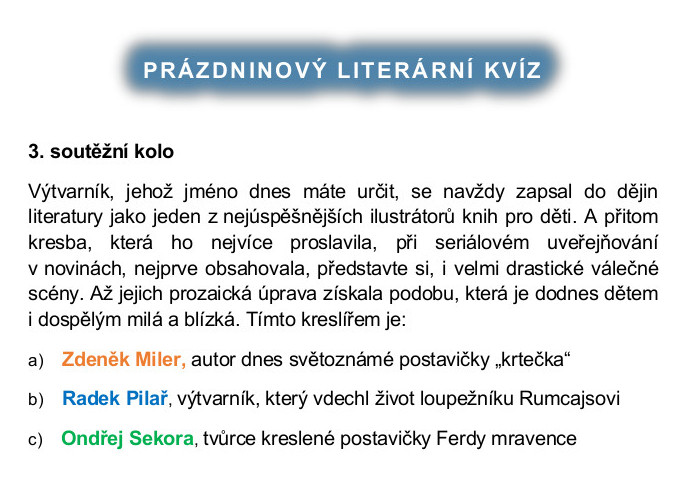 PRÁZDNINOVÝ LITERÁRNÍ KVÍZ

3. soutěžní kolo

Výtvarník, jehož jméno dnes máte určit, se navždy zapsal do dějin literatury jako jeden z nejúspěšnějších ilustrátorů knih pro děti. A přitom kresba, která ho nejvíce proslavila, při seriálovém uveřejňování v novinách, nejprve obsahovala, představte si, i velmi drastické válečné scény. Až jejich prozaická úprava získala podobu, která je dodnes dětem i dospělým milá a blízká. Tímto kreslířem je:

a) Zdeněk Miler, autor dnes světoznámé postavičky „krtečka“

b) Radek Pilař, výtvarník, který vdechl život loupežníku Rumcajsovi

c) Ondřej Sekora, tvůrce kreslené postavičky Ferdy mravence